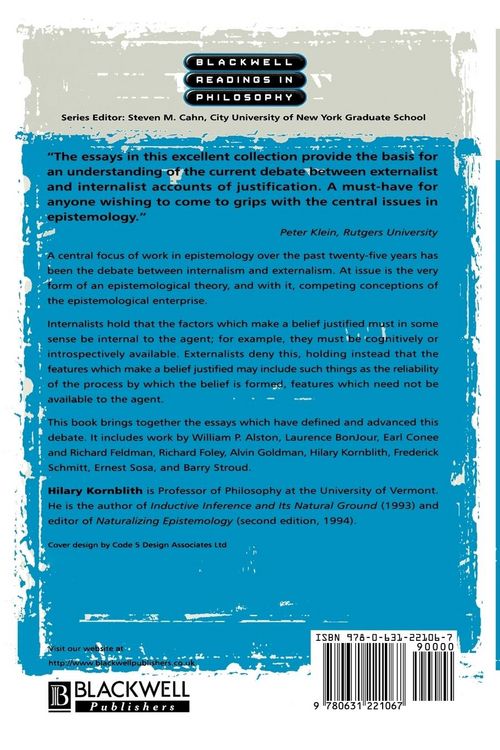 BLACKWELL
READINGS IN
PHILOSOPHY

Series Editor: Steven M. Cahn, City University of New York Graduate School

"The essays in this excellent collection provide the basis for an understanding of the current debate between externalist and internalist accounts of justification. A must-have for anyone wishing to come to grips with the central issues in epistemology."

Peter Klein, Rutgers University

A central focus of work in epistemology over the past twenty-five years has been the debate between internalism and externalism. At issue is the very form of an epistemological theory, and with it, competing conceptions of the epistemological enterprise.

Internalists hold that the factors which make a belief justified must in some sense be internal to the agent; for example, they must be cognitively or introspectively available. Externalists deny this, holding instead that the features which make a belief justified may include such things as the reliability of the process by which the belief is formed, features which need not be available to the agent.

This book brings together the essays which have defined and advanced this debate. It includes work by William P. Alston, Laurence BonJour, Earl Conee and Richard Feldman, Richard Foley, Alvin Goldman, Hilary Kornblith, Frederick Schmitt, Ernest Sosa, and Barry Stroud.

Hilary Kornblith is Professor of Philosophy at the University of Vermont. He is the author of Inductive Inference and Its Natural Ground (1993) and editor of Naturalizing Epistemology (second edition, 1994).

Cover design by Code 5 Design Associates Ltd

Visit our website at
http://www.blackwellpublishers.co.uk

BLACKWELL
Publishers

ISBN 978-0-631-22106-7
90000
9 780631 221067